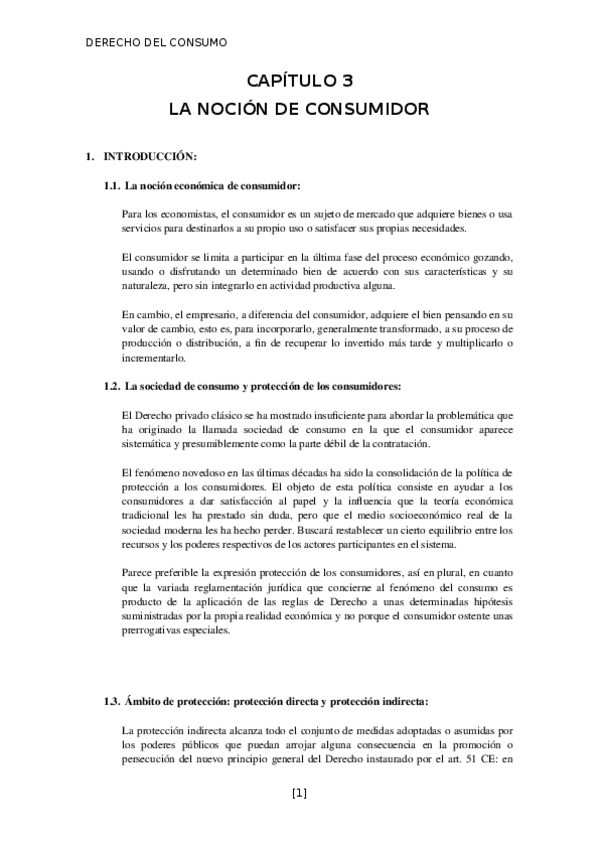 DERECHO DEL CONSUMO

CAPÍTULO 3
LA NOCIÓN DE CONSUMIDOR

1. INTRODUCCIÓN:

1.1. La noción económica de consumidor:

Para los economistas, el consumidor es un sujeto de mercado que adquiere bienes o usa servicios para destinarlos a su propio uso o satisfacer sus propias necesidades.

El consumidor se limita a participar en la última fase del proceso económico gozando, usando o disfrutando un determinado bien de acuerdo con sus características y su naturaleza, pero sin integrarlo en actividad productiva alguna.

En cambio, el empresario, a diferencia del consumidor, adquiere el bien pensando en su valor de cambio, esto es, para incorporarlo, generalmente transformado, a su proceso de producción o distribución, a fin de recuperar lo invertido más tarde y multiplicarlo o incrementarlo.

1.2. La sociedad de consumo y protección de los consumidores:

El Derecho privado clásico se ha mostrado insuficiente para abordar la problemática que ha originado la llamada sociedad de consumo en la que el consumidor aparece sistemática y presumiblemente como la parte débil de la contratación.

El fenómeno novedoso en las últimas décadas ha sido la consolidación de la política de protección a los consumidores. El objeto de esta política consiste en ayudar a los consumidores a dar satisfacción al papel y la influencia que la teoría económica tradicional les ha prestado sin duda, pero que el medio socioeconómico real de la sociedad moderna les ha hecho perder. Buscará restablecer un cierto equilibrio entre los recursos y los poderes respectivos de los actores participantes en el sistema.

Parece preferible la expresión protección de los consumidores, así en plural, en cuanto que la variada reglamentación jurídica que concierne al fenómeno del consumo es producto de la aplicación de las reglas de Derecho a unas determinadas hipótesis suministradas por la propia realidad económica y no porque el consumidor ostente unas prerrogativas especiales.

1.3. Ámbito de protección: protección directa y protección indirecta:

La protección indirecta alcanza todo el conjunto de medidas adoptadas o asumidas por los poderes públicos que puedan arrojar alguna consecuencia en la promoción o persecución del nuevo principio general del Derecho instaurado por el art. 51 CE: en

[1]